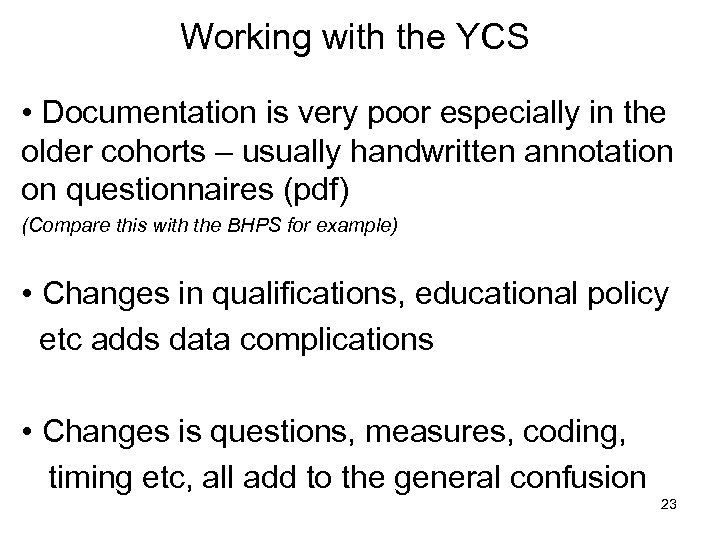 Working with the YCS

• Documentation is very poor especially in the older cohorts – usually handwritten annotation on questionnaires (pdf)

(Compare this with the BHPS for example)

• Changes in qualifications, educational policy etc adds data complications

• Changes is questions, measures, coding, timing etc, all add to the general confusion

23